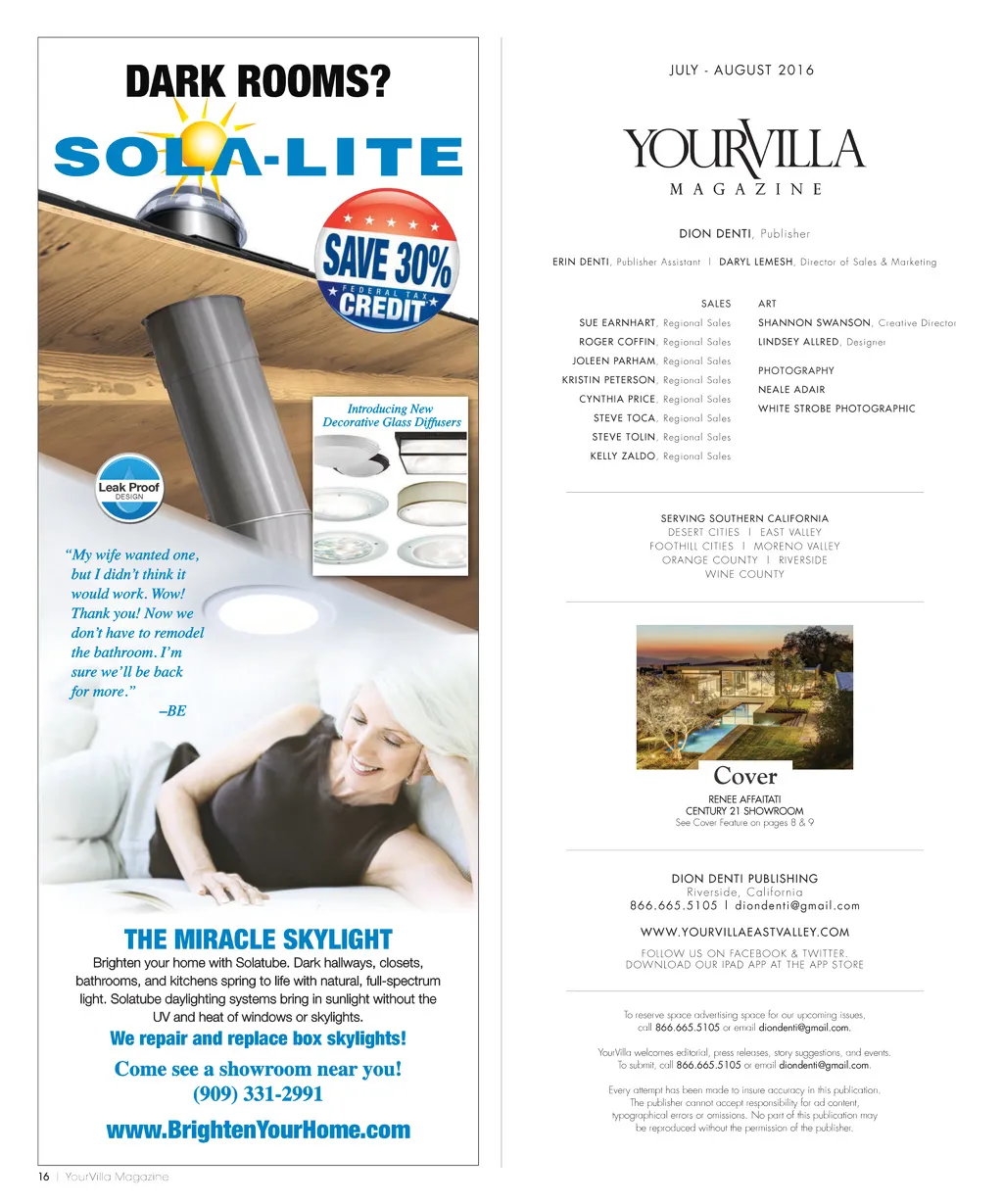 DARK ROOMS?

SOLA-LITE

SAVE 30% FEDERAL TAX CREDIT

Introducing New Decorative Glass Diffusers

Leak Proof DESIGN

"My wife wanted one, but I didn't think it would work. Wow! Thank you! Now we don't have to remodel the bathroom. I'm sure we'll be back for more."
–BE

THE MIRACLE SKYLIGHT

Brighten your home with Solatube. Dark hallways, closets, bathrooms, and kitchens spring to life with natural, full-spectrum light. Solatube daylighting systems bring in sunlight without the UV and heat of windows or skylights.

We repair and replace box skylights!

Come see a showroom near you!
(909) 331-2991

www.BrightenYourHome.com

16 | YourVilla Magazine

JULY - AUGUST 2016

YOURVILLA MAGAZINE

DION DENTI, Publisher

ERIN DENTI, Publisher Assistant | DARYL LEMESH, Director of Sales & Marketing

SALES
SUE EARNHART, Regional Sales
ROGER COFFIN, Regional Sales
JOLEEN PARHAM, Regional Sales
KRISTIN PETERSON, Regional Sales
CYNTHIA PRICE, Regional Sales
STEVE TOCA, Regional Sales
STEVE TOLIN, Regional Sales
KELLY ZALDO, Regional Sales

ART
SHANNON SWANSON, Creative Director
LINDSEY ALLRED, Designer

PHOTOGRAPHY
NEALE ADAIR
WHITE STROBE PHOTOGRAPHIC

SERVING SOUTHERN CALIFORNIA
DESERT CITIES | EAST VALLEY
FOOTHILL CITIES | MORENO VALLEY
ORANGE COUNTY | RIVERSIDE
WINE COUNTY

Cover
RENEE AFFAITATI
CENTURY 21 SHOWROOM
See Cover Feature on pages 8 & 9

DION DENTI PUBLISHING
Riverside, California
866.665.5105 | diondenti@gmail.com

WWW.YOURVILLAEASTVALLEY.COM

FOLLOW US ON FACEBOOK & TWITTER.
DOWNLOAD OUR IPAD APP AT THE APP STORE

To reserve space advertising space for our upcoming issues, call 866.665.5105 or email diondenti@gmail.com.

YourVilla welcomes editorial, press releases, story suggestions, and events. To submit, call 866.665.5105 or email diondenti@gmail.com.

Every attempt has been made to insure accuracy in this publication. The publisher cannot accept responsibility for ad content, typographical errors or omissions. No part of this publication may be reproduced without the permission of the publisher.